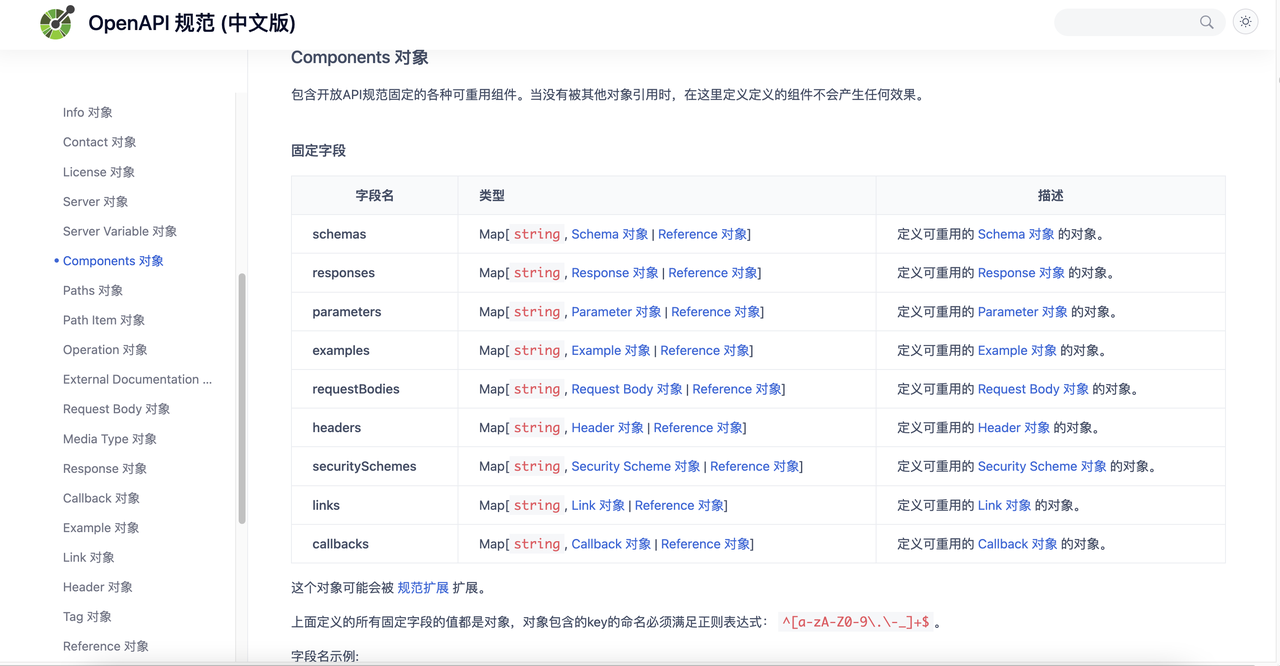 OpenAPI 规范 (中文版)

Info 对象
Contact 对象
License 对象
Server 对象
Server Variable 对象
• Components 对象
Paths 对象
Path Item 对象
Operation 对象
External Documentation ...
Request Body 对象
Media Type 对象
Response 对象
Callback 对象
Example 对象
Link 对象
Header 对象
Tag 对象
Reference 对象

Components 对象

包含开放API规范固定的各种可重用组件。当没有被其他对象引用时，在这里定义定义的组件不会产生任何效果。

固定字段

| 字段名 | 类型 | 描述 |
|---|---|---|
| schemas | Map[ string , Schema 对象 \| Reference 对象] | 定义可重用的 Schema 对象 的对象。 |
| responses | Map[ string , Response 对象 \| Reference 对象] | 定义可重用的 Response 对象 的对象。 |
| parameters | Map[ string , Parameter 对象 \| Reference 对象] | 定义可重用的 Parameter 对象 的对象。 |
| examples | Map[ string , Example 对象 \| Reference 对象] | 定义可重用的 Example 对象 的对象。 |
| requestBodies | Map[ string , Request Body 对象 \| Reference 对象] | 定义可重用的 Request Body 对象 的对象。 |
| headers | Map[ string , Header 对象 \| Reference 对象] | 定义可重用的 Header 对象 的对象。 |
| securitySchemes | Map[ string , Security Scheme 对象 \| Reference 对象] | 定义可重用的 Security Scheme 对象 的对象。 |
| links | Map[ string , Link 对象 \| Reference 对象] | 定义可重用的 Link 对象 的对象。 |
| callbacks | Map[ string , Callback 对象 \| Reference 对象] | 定义可重用的 Callback 对象 的对象。 |

这个对象可能会被 规范扩展 扩展。

上面定义的所有固定字段的值都是对象，对象包含的key的命名必须满足正则表达式： ^[a-zA-Z0-9\.\-_]+$ 。

字段名示例: